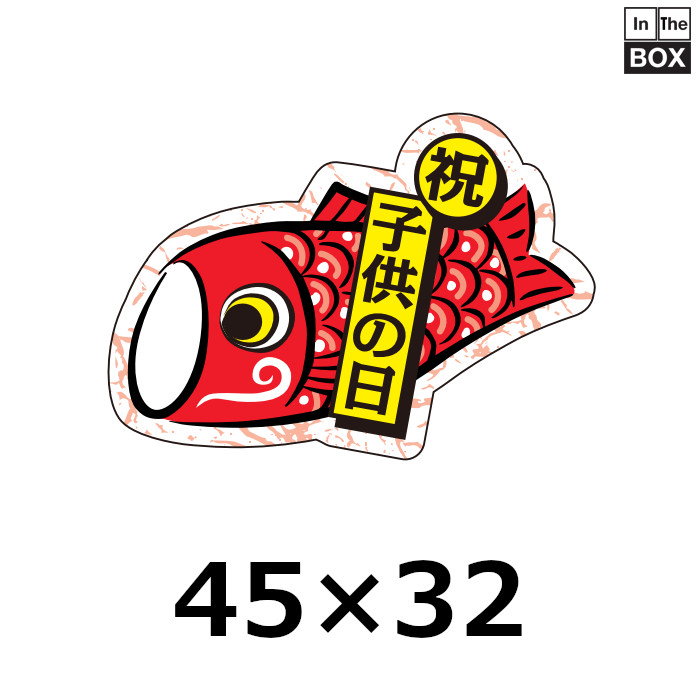 In The
BOX

祝
子供の日

45×32